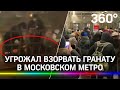 360°
УГРОЖАЛ ВЗОРВАТЬ ГРАНАТУ
В МОСКОВСКОМ МЕТРО